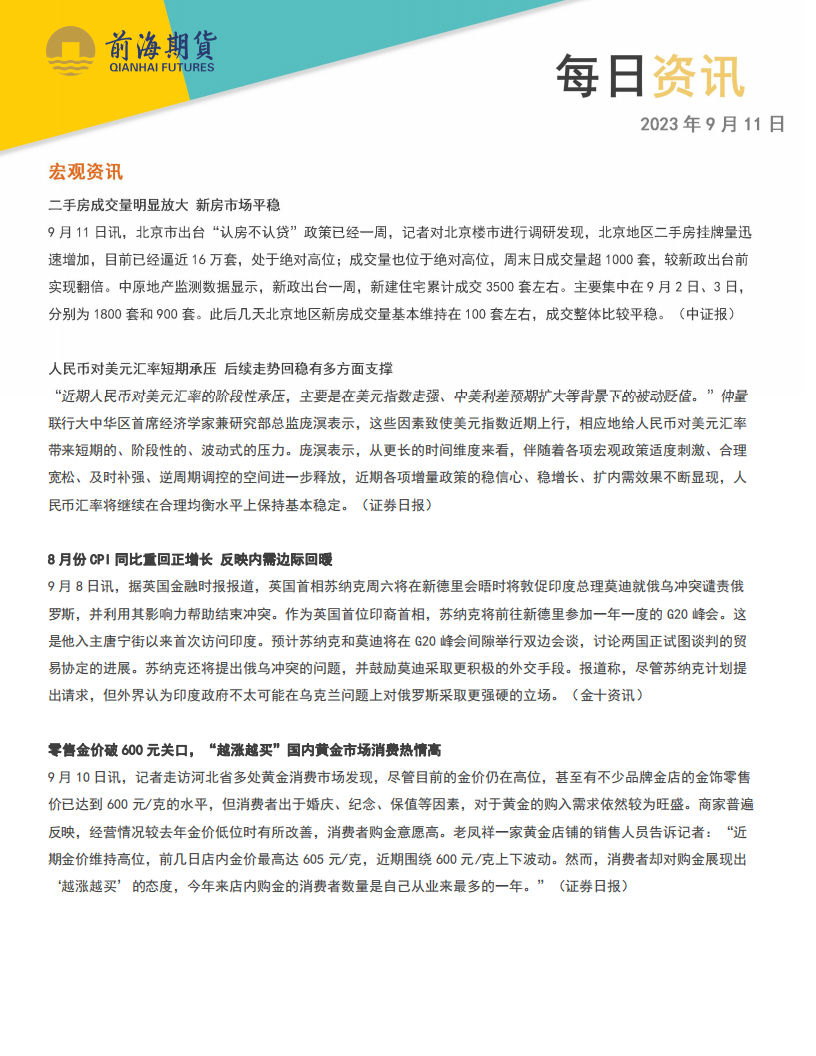 前海期货
QIANHAI FUTURES

每日资讯

2023 年 9 月 11 日

宏观资讯

二手房成交量明显放大 新房市场平稳

9 月 11 日讯，北京市出台“认房不认贷”政策已经一周，记者对北京楼市进行调研发现，北京地区二手房挂牌量迅速增加，目前已经逼近 16 万套，处于绝对高位；成交量也位于绝对高位，周末日成交量超 1000 套，较新政出台前实现翻倍。中原地产监测数据显示，新政出台一周，新建住宅累计成交 3500 套左右。主要集中在 9 月 2 日、3 日，分别为 1800 套和 900 套。此后几天北京地区新房成交量基本维持在 100 套左右，成交整体比较平稳。（中证报）

人民币对美元汇率短期承压 后续走势回稳有多方面支撑

“近期人民币对美元汇率的阶段性承压，主要是在美元指数走强、中美利差预期扩大等背景下的被动贬值。”仲量联行大中华区首席经济学家兼研究部总监庞溟表示，这些因素致使美元指数近期上行，相应地给人民币对美元汇率带来短期的、阶段性的、波动式的压力。庞溟表示，从更长的时间维度来看，伴随着各项宏观政策适度刺激、合理宽松、及时补强、逆周期调控的空间进一步释放，近期各项增量政策的稳信心、稳增长、扩内需效果不断显现，人民币汇率将继续在合理均衡水平上保持基本稳定。（证券日报）

8 月份 CPI 同比重回正增长 反映内需边际回暖

9 月 8 日讯，据英国金融时报报道，英国首相苏纳克周六将在新德里会晤时将敦促印度总理莫迪就俄乌冲突谴责俄罗斯，并利用其影响力帮助结束冲突。作为英国首位印裔首相，苏纳克将前往新德里参加一年一度的 G20 峰会。这是他入主唐宁街以来首次访问印度。预计苏纳克和莫迪将在 G20 峰会间隙举行双边会谈，讨论两国正试图谈判的贸易协定的进展。苏纳克还将提出俄乌冲突的问题，并鼓励莫迪采取更积极的外交手段。报道称，尽管苏纳克计划提出请求，但外界认为印度政府不太可能在乌克兰问题上对俄罗斯采取更强硬的立场。（金十资讯）

零售金价破 600 元关口，“越涨越买”国内黄金市场消费热情高

9 月 10 日讯，记者走访河北省多处黄金消费市场发现，尽管目前的金价仍在高位，甚至有不少品牌金店的金饰零售价已达到 600 元/克的水平，但消费者出于婚庆、纪念、保值等因素，对于黄金的购入需求依然较为旺盛。商家普遍反映，经营情况较去年金价低位时有所改善，消费者购金意愿高。老凤祥一家黄金店铺的销售人员告诉记者：“近期金价维持高位，前几日店内金价最高达 605 元/克，近期围绕 600 元/克上下波动。然而，消费者却对购金展现出‘越涨越买’的态度，今年来店内购金的消费者数量是自己从业来最多的一年。”（证券日报）